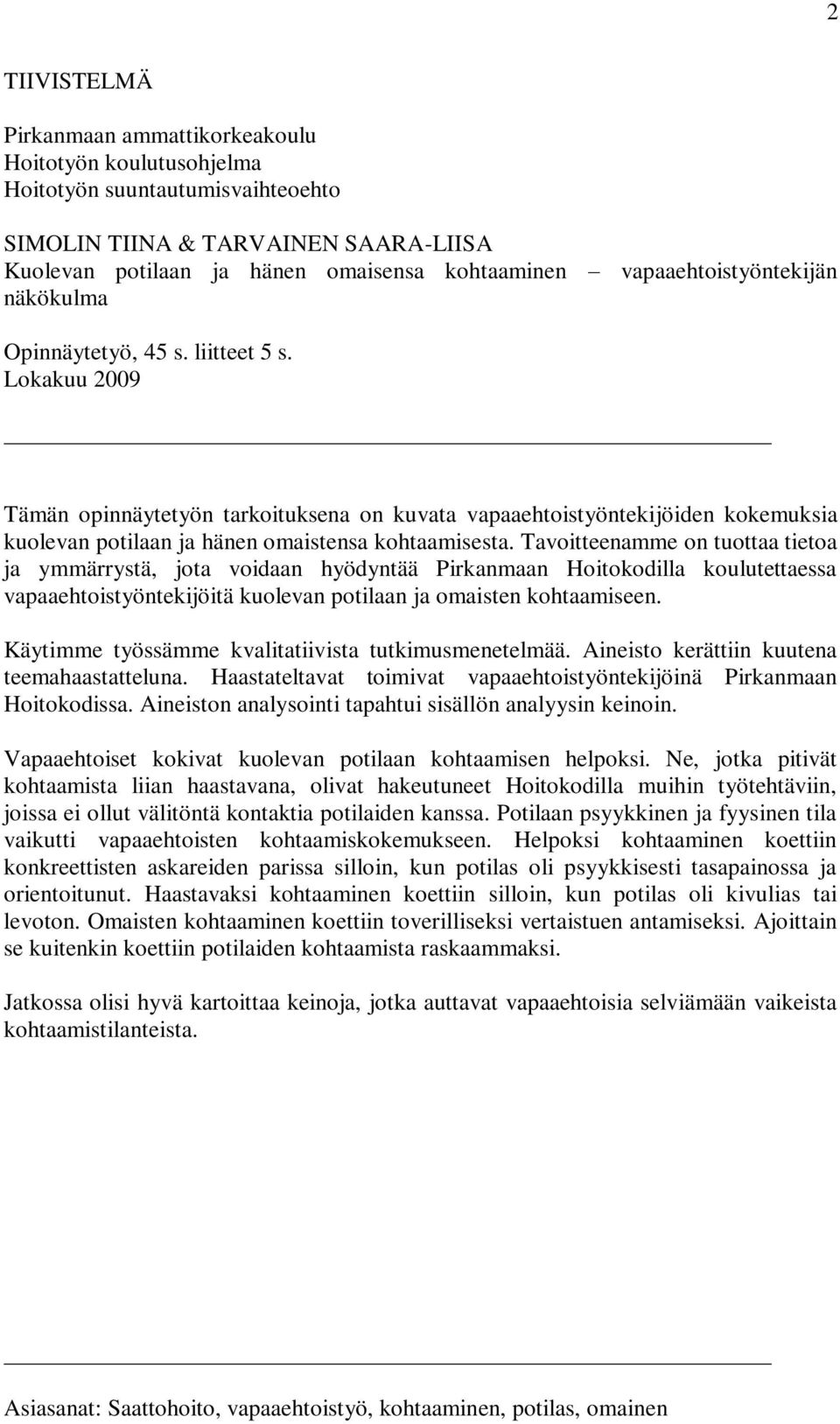 2

TIIVISTELMÄ

Pirkanmaan ammattikorkeakoulu
Hoitotyön koulutusohjelma
Hoitotyön suuntautumisvaihteoehto

SIMOLIN TIINA & TARVAINEN SAARA-LIISA
Kuolevan potilaan ja hänen omaisensa kohtaaminen – vapaaehtoistyöntekijän näkökulma

Opinnäytetyö, 45 s. liitteet 5 s.
Lokakuu 2009

Tämän opinnäytetyön tarkoituksena on kuvata vapaaehtoistyöntekijöiden kokemuksia kuolevan potilaan ja hänen omaistensa kohtaamisesta. Tavoitteenamme on tuottaa tietoa ja ymmärrystä, jota voidaan hyödyntää Pirkanmaan Hoitokodilla koulutettaessa vapaaehtoistyöntekijöitä kuolevan potilaan ja omaisten kohtaamiseen.

Käytimme työssämme kvalitatiivista tutkimusmenetelmää. Aineisto kerättiin kuutena teemahaastatteluna. Haastateltavat toimivat vapaaehtoistyöntekijöinä Pirkanmaan Hoitokodissa. Aineiston analysointi tapahtui sisällön analyysin keinoin.

Vapaaehtoiset kokivat kuolevan potilaan kohtaamisen helpoksi. Ne, jotka pitivät kohtaamista liian haastavana, olivat hakeutuneet Hoitokodilla muihin työtehtäviin, joissa ei ollut välitöntä kontaktia potilaiden kanssa. Potilaan psyykkinen ja fyysinen tila vaikutti vapaaehtoisten kohtaamiskokemukseen. Helpoksi kohtaaminen koettiin konkreettisten askareiden parissa silloin, kun potilas oli psyykkisesti tasapainossa ja orientoitunut. Haastavaksi kohtaaminen koettiin silloin, kun potilas oli kivulias tai levoton. Omaisten kohtaaminen koettiin toverilliseksi vertaistuen antamiseksi. Ajoittain se kuitenkin koettiin potilaiden kohtaamista raskaammaksi.

Jatkossa olisi hyvä kartoittaa keinoja, jotka auttavat vapaaehtoisia selviämään vaikeista kohtaamistilanteista.

Asiasanat: Saattohoito, vapaaehtoistyö, kohtaaminen, potilas, omainen